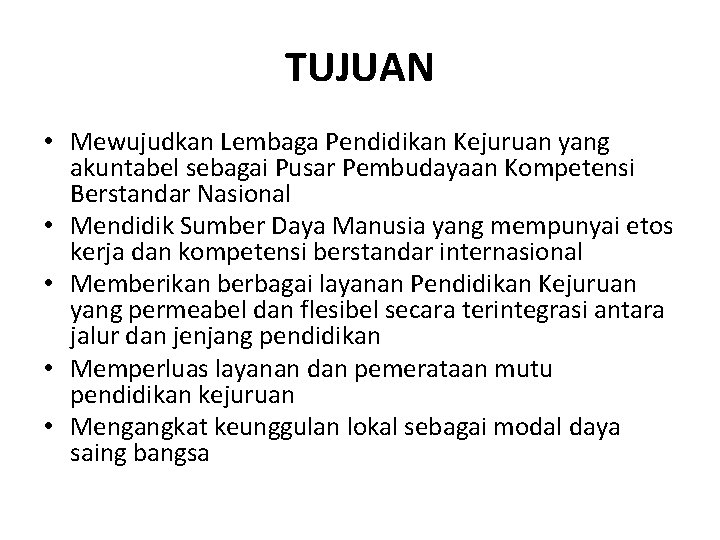 TUJUAN

• Mewujudkan Lembaga Pendidikan Kejuruan yang akuntabel sebagai Pusar Pembudayaan Kompetensi Berstandar Nasional
• Mendidik Sumber Daya Manusia yang mempunyai etos kerja dan kompetensi berstandar internasional
• Memberikan berbagai layanan Pendidikan Kejuruan yang permeabel dan flesibel secara terintegrasi antara jalur dan jenjang pendidikan
• Memperluas layanan dan pemerataan mutu pendidikan kejuruan
• Mengangkat keunggulan lokal sebagai modal daya saing bangsa